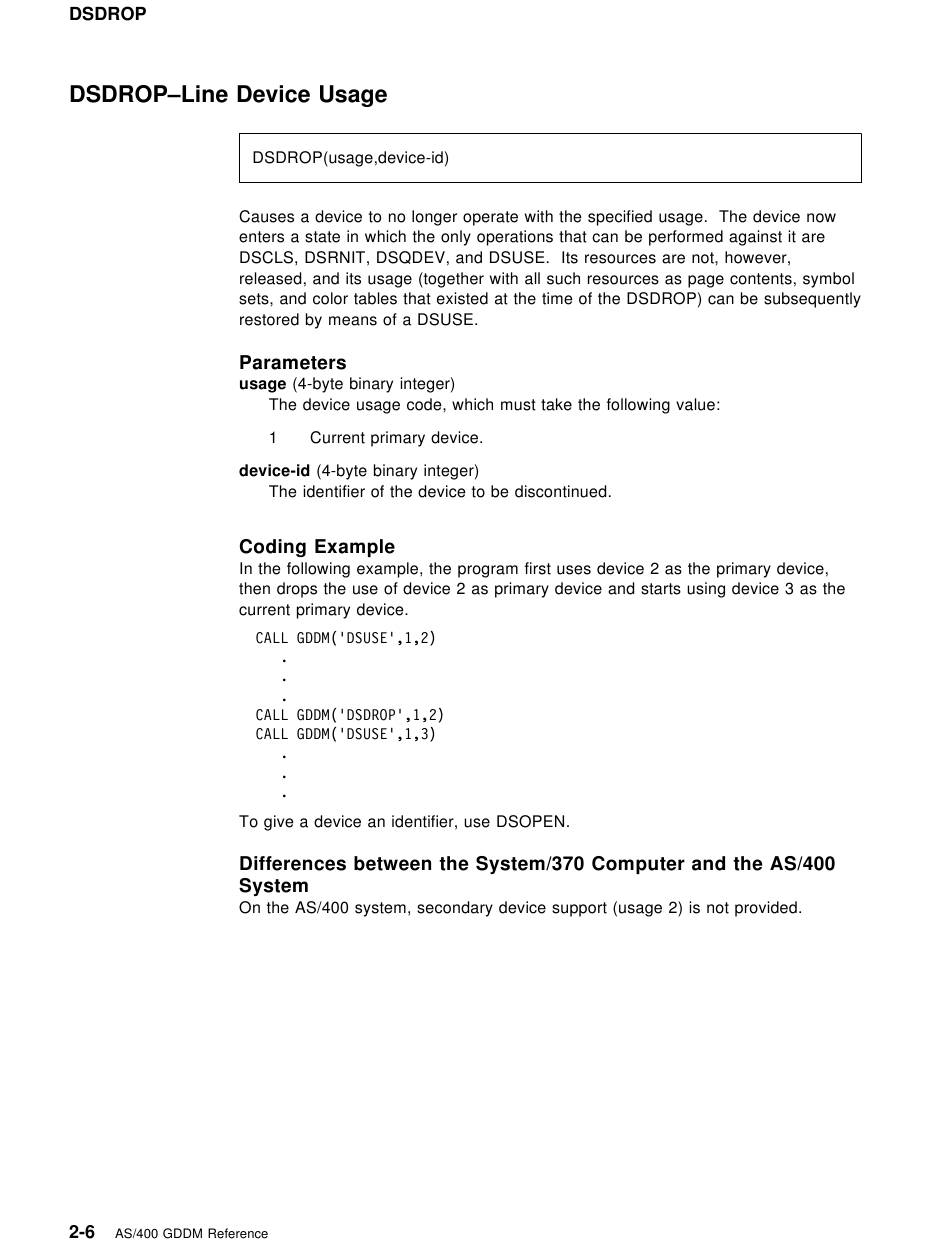 DSDROP

DSDROP–Line Device Usage

DSDROP(usage,device-id)

Causes a device to no longer operate with the specified usage. The device now enters a state in which the only operations that can be performed against it are DSCLS, DSRNIT, DSQDEV, and DSUSE. Its resources are not, however, released, and its usage (together with all such resources as page contents, symbol sets, and color tables that existed at the time of the DSDROP) can be subsequently restored by means of a DSUSE.

Parameters
usage (4-byte binary integer)
The device usage code, which must take the following value:

1 Current primary device.

device-id (4-byte binary integer)
The identifier of the device to be discontinued.

Coding Example
In the following example, the program first uses device 2 as the primary device, then drops the use of device 2 as primary device and starts using device 3 as the current primary device.

CALL GDDM('DSUSE',1,2)
.
.
.
CALL GDDM('DSDROP',1,2)
CALL GDDM('DSUSE',1,3)
.
.
.

To give a device an identifier, use DSOPEN.

Differences between the System/370 Computer and the AS/400 System
On the AS/400 system, secondary device support (usage 2) is not provided.

2-6 AS/400 GDDM Reference